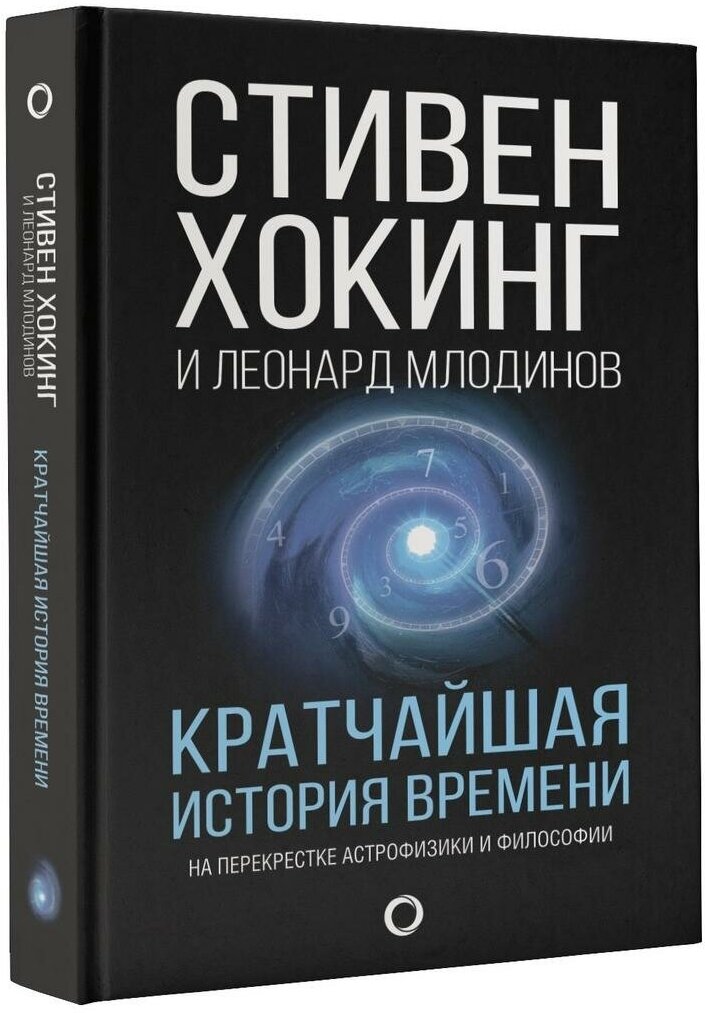 СТИВЕН ХОКИНГ
И ЛЕОНАРД МЛОДИНОВ
КРАТЧАЙШАЯ ИСТОРИЯ ВРЕМЕНИ

СТИВЕН ХОКИНГ
И ЛЕОНАРД МЛОДИНОВ

7
1
4
5
6
3
9

КРАТЧАЙШАЯ
ИСТОРИЯ ВРЕМЕНИ
НА ПЕРЕКРЕСТКЕ АСТРОФИЗИКИ И ФИЛОСОФИИ